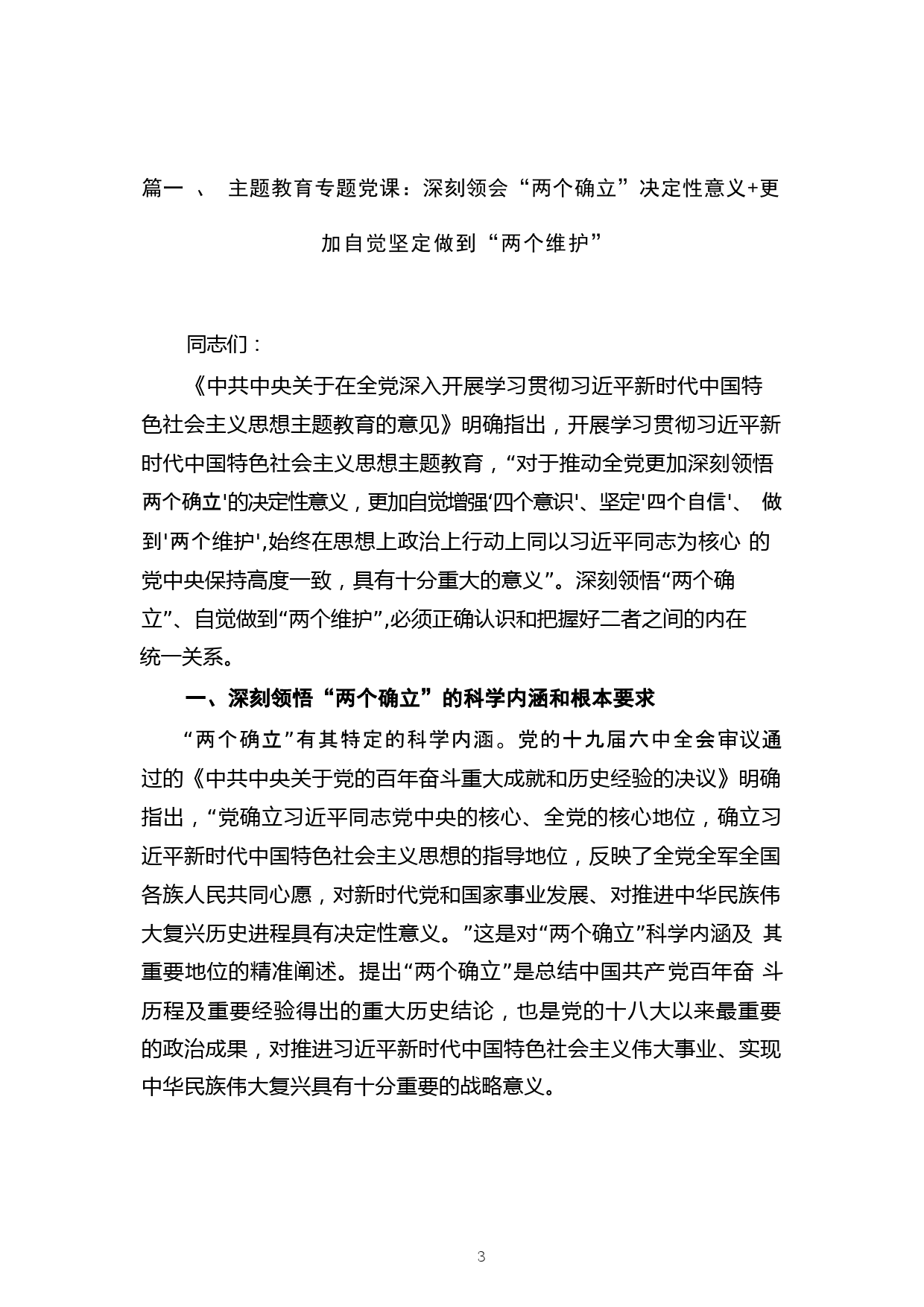 篇一 、 主题教育专题党课：深刻领会“两个确立”决定性意义+更加自觉坚定做到“两个维护”

同志们：

《中共中央关于在全党深入开展学习贯彻习近平新时代中国特色社会主义思想主题教育的意见》明确指出，开展学习贯彻习近平新时代中国特色社会主义思想主题教育，“对于推动全党更加深刻领悟两个确立'的决定性意义，更加自觉增强‘四个意识'、坚定'四个自信'、 做到'两个维护',始终在思想上政治上行动上同以习近平同志为核心 的党中央保持高度一致，具有十分重大的意义”。深刻领悟“两个确立”、自觉做到“两个维护”,必须正确认识和把握好二者之间的内在统一关系。

一、深刻领悟“两个确立”的科学内涵和根本要求

“两个确立”有其特定的科学内涵。党的十九届六中全会审议通过的《中共中央关于党的百年奋斗重大成就和历史经验的决议》明确指出，“党确立习近平同志党中央的核心、全党的核心地位，确立习近平新时代中国特色社会主义思想的指导地位，反映了全党全军全国各族人民共同心愿，对新时代党和国家事业发展、对推进中华民族伟大复兴历史进程具有决定性意义。”这是对“两个确立”科学内涵及 其重要地位的精准阐述。提出“两个确立”是总结中国共产党百年奋 斗历程及重要经验得出的重大历史结论，也是党的十八大以来最重要的政治成果，对推进习近平新时代中国特色社会主义伟大事业、实现中华民族伟大复兴具有十分重要的战略意义。

3